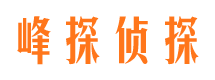 峰探侦探